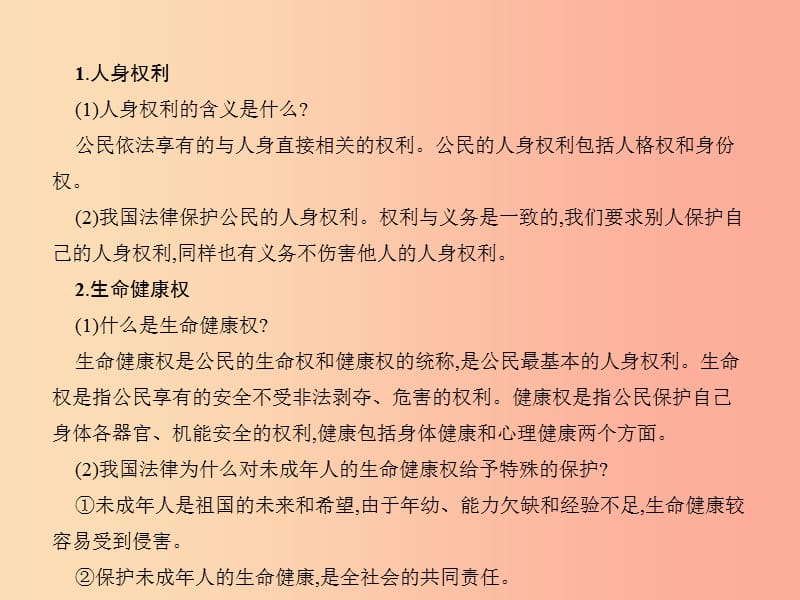 1.人身权利

(1)人身权利的含义是什么?

公民依法享有的与人身直接相关的权利。公民的人身权利包括人格权和身份权。

(2)我国法律保护公民的人身权利。权利与义务是一致的,我们要求别人保护自己的人身权利,同样也有义务不伤害他人的人身权利。

2.生命健康权

(1)什么是生命健康权?

生命健康权是公民的生命权和健康权的统称,是公民最基本的人身权利。生命权是指公民享有的安全不受非法剥夺、危害的权利。健康权是指公民保护自己身体各器官、机能安全的权利,健康包括身体健康和心理健康两个方面。

(2)我国法律为什么对未成年人的生命健康权给予特殊的保护?

①未成年人是祖国的未来和希望,由于年幼、能力欠缺和经验不足,生命健康较容易受到侵害。

②保护未成年人的生命健康,是全社会的共同责任。